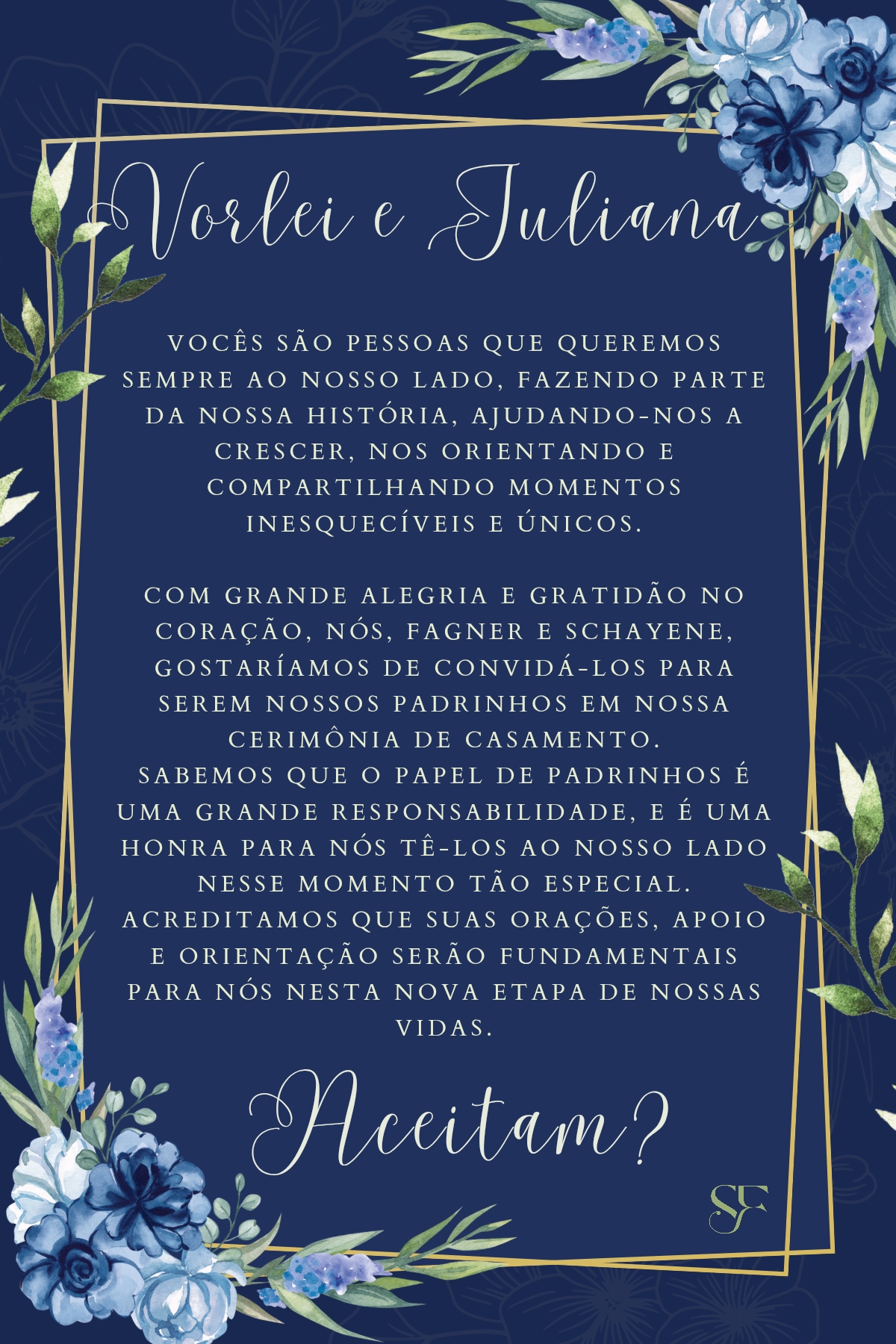 Vorlei e Juliana

VOCÊS SÃO PESSOAS QUE QUEREMOS SEMPRE AO NOSSO LADO, FAZENDO PARTE DA NOSSA HISTÓRIA, AJUDANDO-NOS A CRESCER, NOS ORIENTANDO E COMPARTILHANDO MOMENTOS INESQUECÍVEIS E ÚNICOS.

COM GRANDE ALEGRIA E GRATIDÃO NO CORAÇÃO, NÓS, FAGNER E SCHAYENE, GOSTARÍAMOS DE CONVIDÁ-LOS PARA SEREM NOSSOS PADRINHOS EM NOSSA CERIMÔNIA DE CASAMENTO.
SABEMOS QUE O PAPEL DE PADRINHOS É UMA GRANDE RESPONSABILIDADE, E É UMA HONRA PARA NÓS TÊ-LOS AO NOSSO LADO NESSE MOMENTO TÃO ESPECIAL. ACREDITAMOS QUE SUAS ORAÇÕES, APOIO E ORIENTAÇÃO SERÃO FUNDAMENTAIS PARA NÓS NESTA NOVA ETAPA DE NOSSAS VIDAS.

Aceitam?

SF